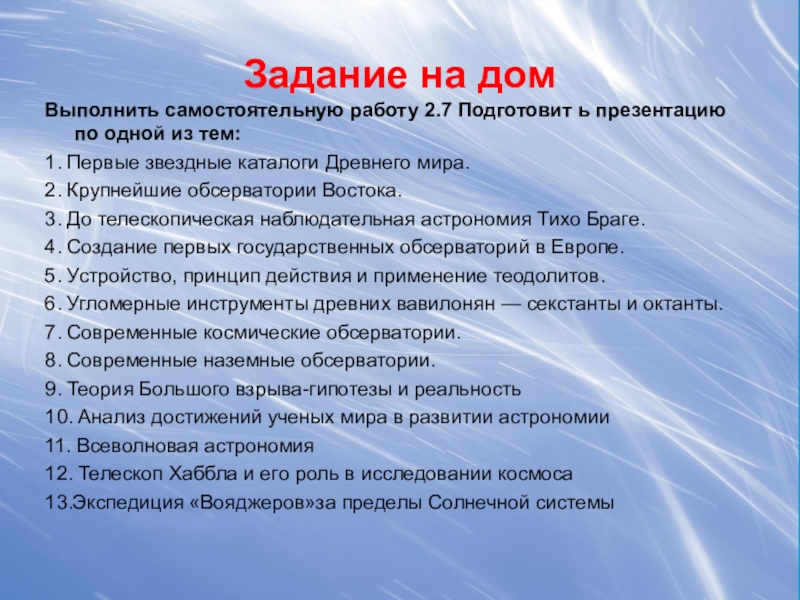 Задание на дом

Выполнить самостоятельную работу 2.7 Подготовит ь презентацию по одной из тем:

1. Первые звездные каталоги Древнего мира.

2. Крупнейшие обсерватории Востока.

3. До телескопическая наблюдательная астрономия Тихо Браге.

4. Создание первых государственных обсерваторий в Европе.

5. Устройство, принцип действия и применение теодолитов.

6. Угломерные инструменты древних вавилонян — секстанты и октанты.

7. Современные космические обсерватории.

8. Современные наземные обсерватории.

9. Теория Большого взрыва-гипотезы и реальность

10. Анализ достижений ученых мира в развитии астрономии

11. Всеволновая астрономия

12. Телескоп Хаббла и его роль в исследовании космоса

13.Экспедиция «Вояджеров»за пределы Солнечной системы